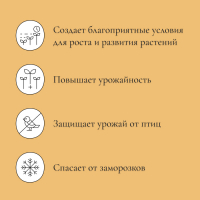 Создает благоприятные условия для роста и развития растений

Повышает урожайность

Защищает урожай от птиц

Спасает от заморозков